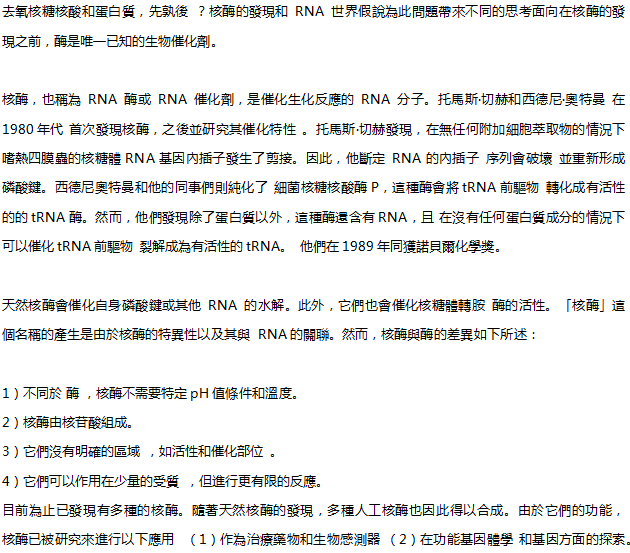 去氧核糖核酸和蛋白質，先孰後 ？核酶的發現和 RNA 世界假說為此問題帶來不同的思考面向在核酶的發現之前，酶是唯一已知的生物催化劑。

核酶，也稱為 RNA 酶或 RNA 催化劑，是催化生化反應的 RNA 分子。托馬斯·切赫和西德尼·奧特曼 在 1980 年代 首次發現核酶，之後並研究其催化特性 。托馬斯·切赫發現，在無任何附加細胞萃取物的情況下嗜熱四膜蟲的核糖體 RNA 基因內插子發生了剪接。因此，他斷定 RNA 的內插子 序列會破壞 並重新形成磷酸鍵。西德尼奧特曼和他的同事們則純化了 細菌核糖核酸酶 P，這種酶會將 tRNA 前驅物 轉化成有活性的的 tRNA 酶。然而，他們發現除了蛋白質以外，這種酶還含有 RNA，且 在沒有任何蛋白質成分的情況下可以催化 tRNA 前驅物 裂解成為有活性的 tRNA。 他們在 1989 年同獲諾貝爾化學獎。

天然核酶會催化自身磷酸鍵或其他 RNA 的水解。此外，它們也會催化核糖體轉胺 酶的活性。「核酶」這個名稱的產生是由於核酶的特異性以及其與 RNA 的關聯。然而，核酶與酶的差異如下所述：

1）不同於 酶 ，核酶不需要特定 pH 值條件和溫度。
2）核酶由核苷酸組成。
3）它們沒有明確的區域 ，如活性和催化部位 。
4）它們可以作用在少量的受質 ，但進行更有限的反應。
目前為止已發現有多種的核酶。隨著天然核酶的發現，多種人工核酶也因此得以合成。由於它們的功能，核酶已被研究來進行以下應用 （1）作為治療藥物和生物感測器 （2）在功能基因體學 和基因方面的探索。